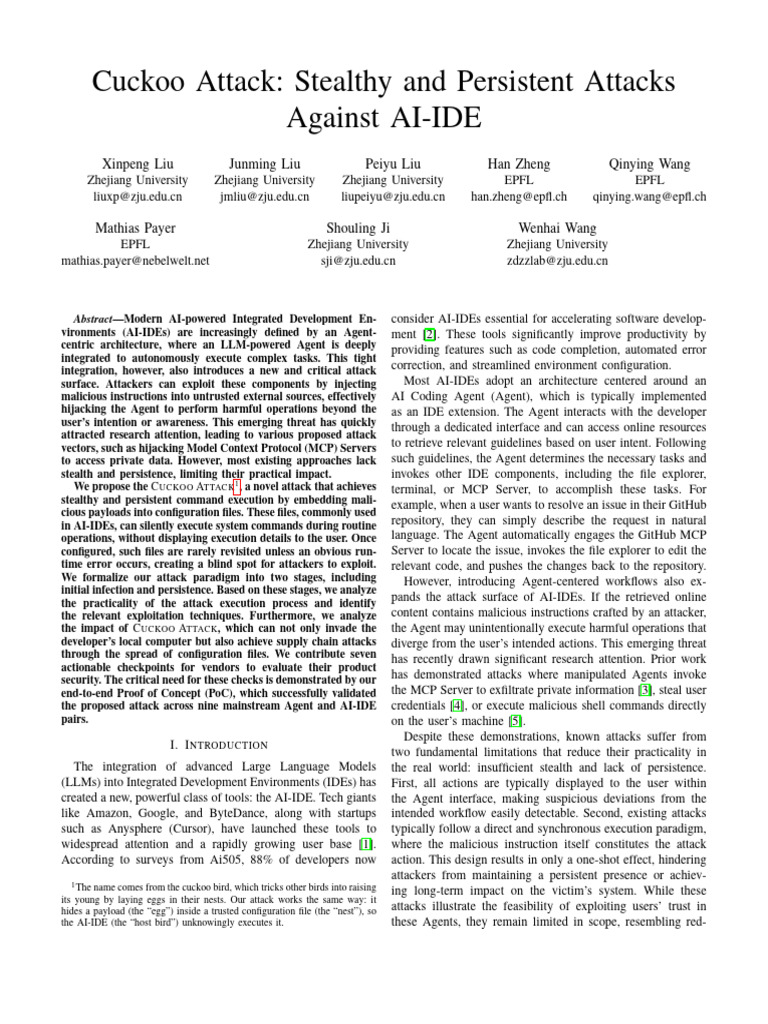 Cuckoo Attack: Stealthy and Persistent Attacks Against AI-IDE

Xinpeng Liu
Zhejiang University
liuxp@zju.edu.cn

Junming Liu
Zhejiang University
jmliu@zju.edu.cn

Peiyu Liu
Zhejiang University
liupeiyu@zju.edu.cn

Han Zheng
EPFL
han.zheng@epfl.ch

Qinying Wang
EPFL
qinying.wang@epfl.ch

Mathias Payer
EPFL
mathias.payer@nebelwelt.net

Shouling Ji
Zhejiang University
sji@zju.edu.cn

Wenhai Wang
Zhejiang University
zdzzlab@zju.edu.cn

Abstract—Modern AI-powered Integrated Development Environments (AI-IDEs) are increasingly defined by an Agent-centric architecture, where an LLM-powered Agent is deeply integrated to autonomously execute complex tasks. This tight integration, however, also introduces a new and critical attack surface. Attackers can exploit these components by injecting malicious instructions into untrusted external sources, effectively hijacking the Agent to perform harmful operations beyond the user's intention or awareness. This emerging threat has quickly attracted research attention, leading to various proposed attack vectors, such as hijacking Model Context Protocol (MCP) Servers to access private data. However, most existing approaches lack stealth and persistence, limiting their practical impact.

We propose the CUCKOO ATTACK$^1$, a novel attack that achieves stealthy and persistent command execution by embedding malicious payloads into configuration files. These files, commonly used in AI-IDEs, can silently execute system commands during routine operations, without displaying execution details to the user. Once configured, such files are rarely revisited unless an obvious runtime error occurs, creating a blind spot for attackers to exploit. We formalize our attack paradigm into two stages, including initial infection and persistence. Based on these stages, we analyze the practicality of the attack execution process and identify the relevant exploitation techniques. Furthermore, we analyze the impact of CUCKOO ATTACK, which can not only invade the developer's local computer but also achieve supply chain attacks through the spread of configuration files. We contribute seven actionable checkpoints for vendors to evaluate their product security. The critical need for these checks is demonstrated by our end-to-end Proof of Concept (PoC), which successfully validated the proposed attack across nine mainstream Agent and AI-IDE pairs.

I. INTRODUCTION

The integration of advanced Large Language Models (LLMs) into Integrated Development Environments (IDEs) has created a new, powerful class of tools: the AI-IDE. Tech giants like Amazon, Google, and ByteDance, along with startups such as Anysphere (Cursor), have launched these tools to widespread attention and a rapidly growing user base [1]. According to surveys from Ai505, 88% of developers now

$^1$The name comes from the cuckoo bird, which tricks other birds into raising its young by laying eggs in their nests. Our attack works the same way: it hides a payload (the "egg") inside a trusted configuration file (the "nest"), so the AI-IDE (the "host bird") unknowingly executes it.

consider AI-IDEs essential for accelerating software development [2]. These tools significantly improve productivity by providing features such as code completion, automated error correction, and streamlined environment configuration.

Most AI-IDEs adopt an architecture centered around an AI Coding Agent (Agent), which is typically implemented as an IDE extension. The Agent interacts with the developer through a dedicated interface and can access online resources to retrieve relevant guidelines based on user intent. Following such guidelines, the Agent determines the necessary tasks and invokes other IDE components, including the file explorer, terminal, or MCP Server, to accomplish these tasks. For example, when a user wants to resolve an issue in their GitHub repository, they can simply describe the request in natural language. The Agent automatically engages the GitHub MCP Server to locate the issue, invokes the file explorer to edit the relevant code, and pushes the changes back to the repository.

However, introducing Agent-centered workflows also expands the attack surface of AI-IDEs. If the retrieved online content contains malicious instructions crafted by an attacker, the Agent may unintentionally execute harmful operations that diverge from the user's intended actions. This emerging threat has recently drawn significant research attention. Prior work has demonstrated attacks where manipulated Agents invoke the MCP Server to exfiltrate private information [3], steal user credentials [4], or execute malicious shell commands directly on the user's machine [5].

Despite these demonstrations, known attacks suffer from two fundamental limitations that reduce their practicality in the real world: insufficient stealth and lack of persistence. First, all actions are typically displayed to the user within the Agent interface, making suspicious deviations from the intended workflow easily detectable. Second, existing attacks typically follow a direct and synchronous execution paradigm, where the malicious instruction itself constitutes the attack action. This design results in only a one-shot effect, hindering attackers from maintaining a persistent presence or achieving long-term impact on the victim's system. While these attacks illustrate the feasibility of exploiting users' trust in these Agents, they remain limited in scope, resembling red-